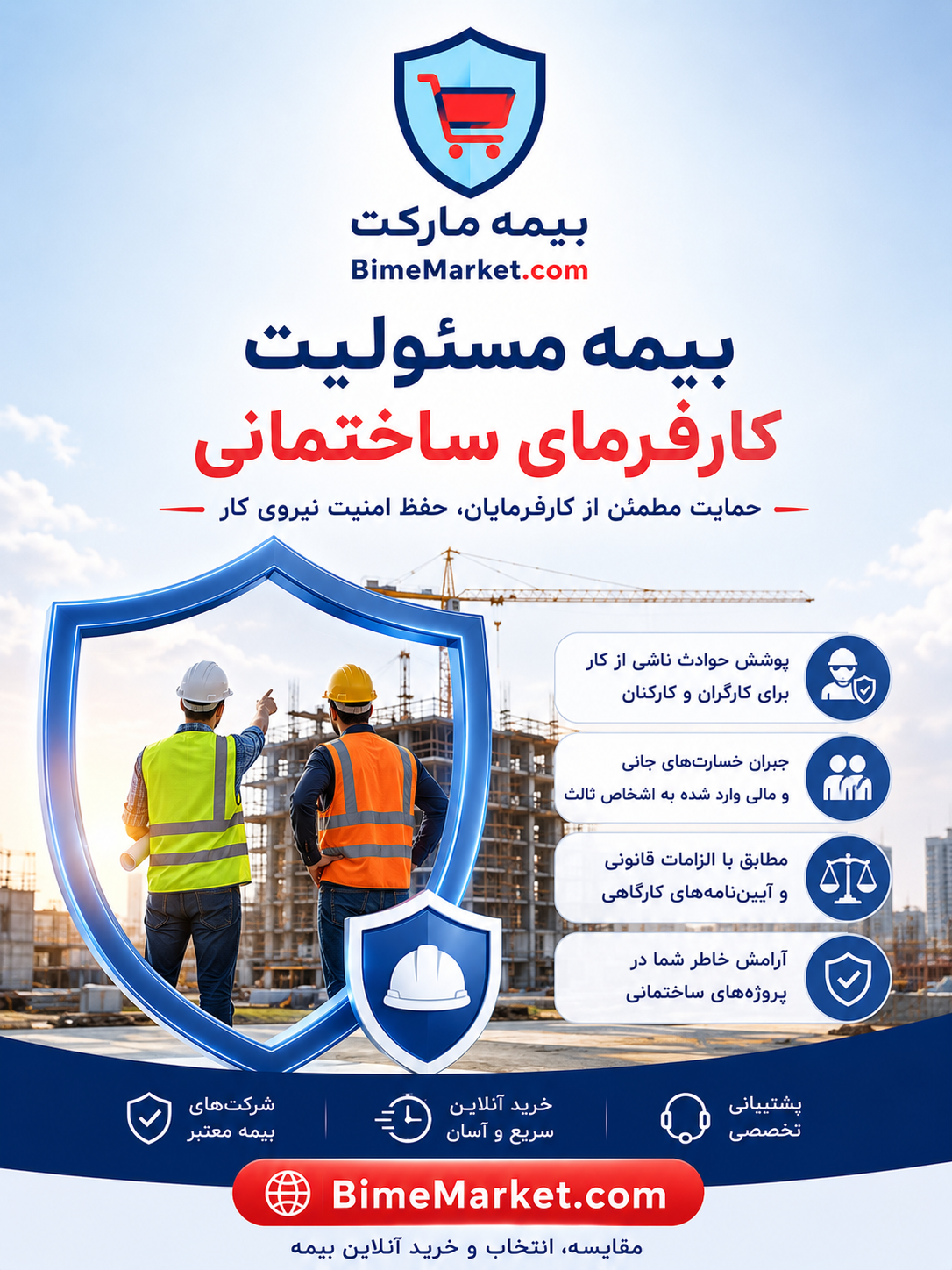 بیمه مارکت
BimeMarket.com

بیمه مسئولیت
کارفرمای ساختمانی

حمایت مطمئن از کارفرمایان، حفظ امنیت نیروی کار

پوشش حوادث ناشی از کار
برای کارگران و کارکنان

جبران خسارت‌های جانی
و مالی وارد شده به اشخاص ثالث

مطابق با الزامات قانونی
و آیین‌نامه‌های کارگاهی

آرامش خاطر شما در
پروژه‌های ساختمانی

پشتیبانی
تخصصی

خرید آنلاین
سریع و آسان

شرکت‌های
بیمه معتبر

BimeMarket.com

مقایسه، انتخاب و خرید آنلاین بیمه